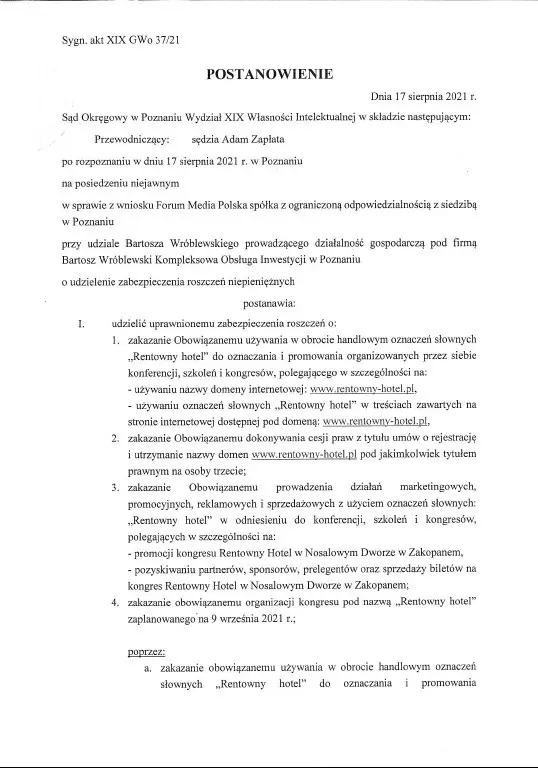 Sygn. akt XIX GWo 37/21

POSTANOWIENIE

Dnia 17 sierpnia 2021 r.

Sąd Okręgowy w Poznaniu Wydział XIX Własności Intelektualnej w składzie następującym:

Przewodniczący: sędzia Adam Zapłata

po rozpoznaniu w dniu 17 sierpnia 2021 r. w Poznaniu

na posiedzeniu niejawnym

w sprawie z wniosku Forum Media Polska spółka z ograniczoną odpowiedzialnością z siedzibą w Poznaniu

przy udziale Bartosza Wróblewskiego prowadzącego działalność gospodarczą pod firmą Bartosz Wróblewski Kompleksowa Obsługa Inwestycji w Poznaniu

o udzielenie zabezpieczenia roszczeń niepieniężnych

postanawia:

I. udzielić uprawnionemu zabezpieczenia roszczeń o:

1. zakazanie Obowiązanemu używania w obrocie handlowym oznaczeń słownych „Rentowny hotel" do oznaczania i promowania organizowanych przez siebie konferencji, szkoleń i kongresów, polegającego w szczególności na:
- używaniu nazwy domeny internetowej: www.rentowny-hotel.pl,
- używaniu oznaczeń słownych „Rentowny hotel" w treściach zawartych na stronie internetowej dostępnej pod domeną: www.rentowny-hotel.pl,

2. zakazanie Obowiązanemu dokonywania cesji praw z tytułu umów o rejestrację i utrzymanie nazwy domen www.rentowny-hotel.pl pod jakimkolwiek tytułem prawnym na osoby trzecie;

3. zakazanie Obowiązanemu prowadzenia działań marketingowych, promocyjnych, reklamowych i sprzedażowych z użyciem oznaczeń słownych: „Rentowny hotel" w odniesieniu do konferencji, szkoleń i kongresów, polegających w szczególności na:
- promocji kongresu Rentowny Hotel w Nosalowym Dworze w Zakopanem,
- pozyskiwaniu partnerów, sponsorów, prelegentów oraz sprzedaży biletów na kongres Rentowny Hotel w Nosalowym Dworze w Zakopanem;

4. zakazanie obowiązanemu organizacji kongresu pod nazwą „Rentowny hotel" zaplanowanego na 9 września 2021 r.;

poprzez:

a. zakazanie obowiązanemu używania w obrocie handlowym oznaczeń słownych „Rentowny hotel" do oznaczania i promowania